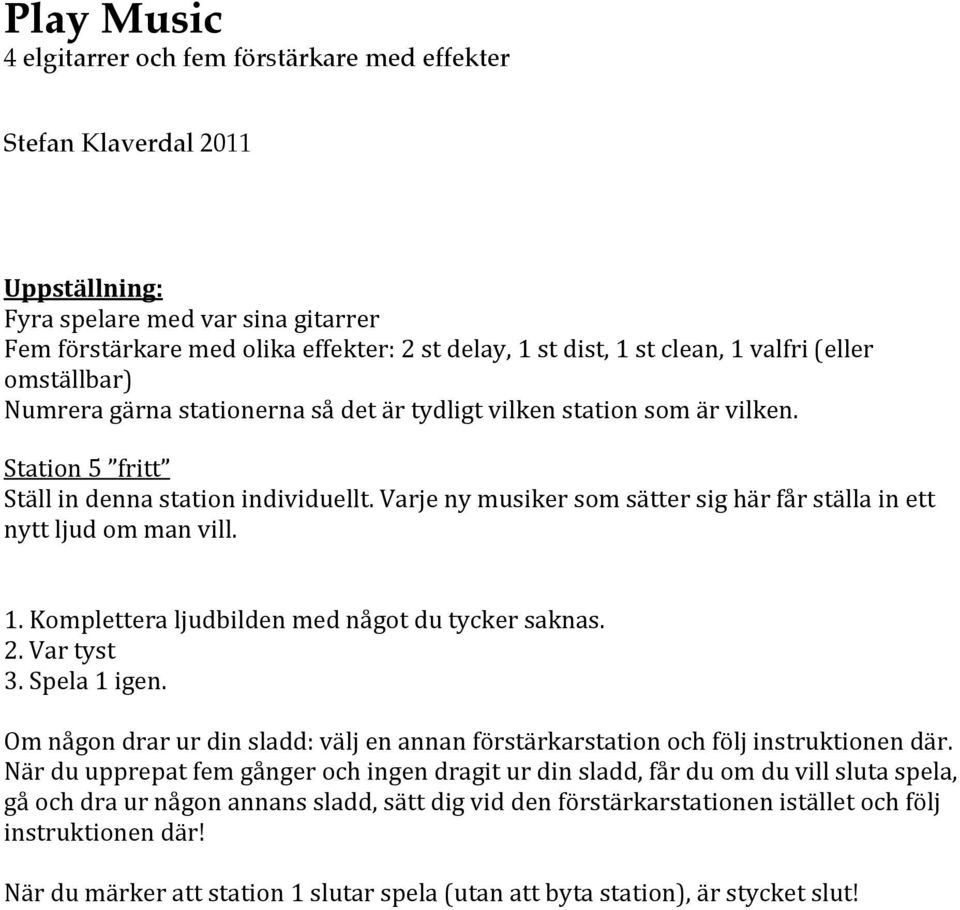 Play Music
4 elgitarrer och fem förstärkare med effekter

Stefan Klaverdal 2011

Uppställning:
Fyra spelare med var sina gitarrer
Fem förstärkare med olika effekter: 2 st delay, 1 st dist, 1 st clean, 1 valfri (eller omställbar)
Numrera gärna stationerna så det är tydligt vilken station som är vilken.

Station 5 ”fritt”
Ställ in denna station individuellt. Varje ny musiker som sätter sig här får ställa in ett nytt ljud om man vill.

1. Komplettera ljudbilden med något du tycker saknas.
2. Var tyst
3. Spela 1 igen.

Om någon drar ur din sladd: välj en annan förstärkarstation och följ instruktionen där. När du upprepat fem gånger och ingen dragit ur din sladd, får du om du vill sluta spela, gå och dra ur någon annans sladd, sätt dig vid den förstärkarstationen istället och följ instruktionen där!

När du märker att station 1 slutar spela (utan att byta station), är stycket slut!